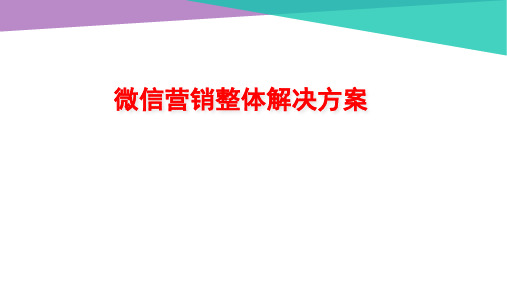 微信营销整体解决方案